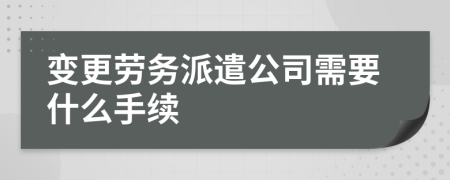 变更劳务派遣公司需要什么手续